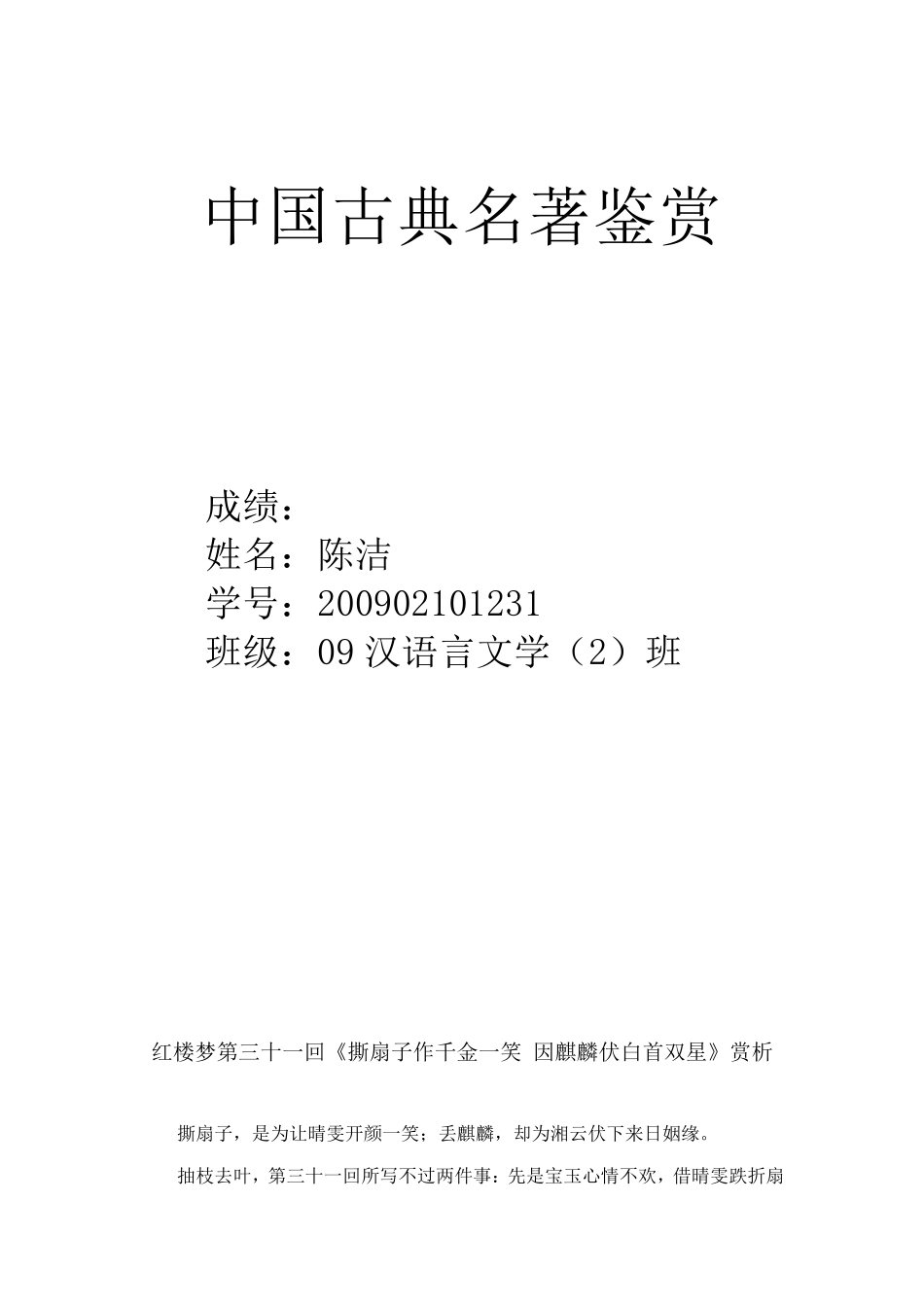 中国古典名著鉴赏

成绩：
姓名：陈洁
学号：200902101231
班级：09汉语言文学（2）班

红楼梦第三十一回《撕扇子作千金一笑 因麒麟伏白首双星》赏析

撕扇子，是为让晴雯开颜一笑；丢麒麟，却为湘云伏下来日姻缘。

抽枝去叶，第三十一回所写不过两件事：先是宝玉心情不欢，借晴雯跌折扇